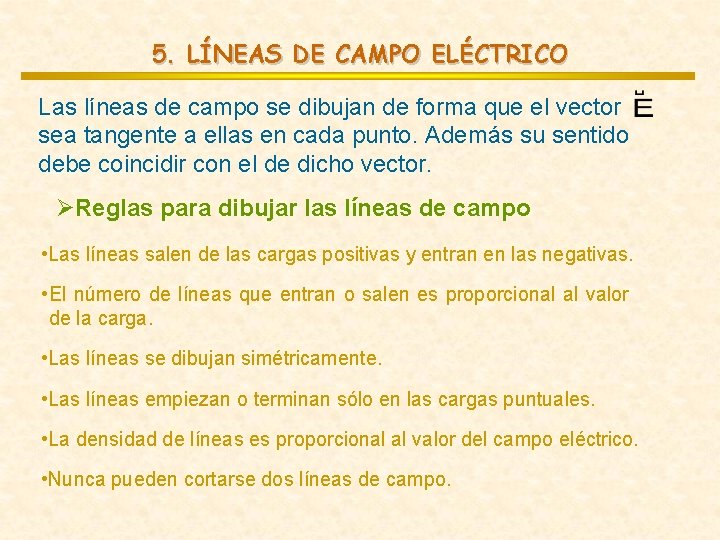 5. LÍNEAS DE CAMPO ELÉCTRICO

Las líneas de campo se dibujan de forma que el vector $\vec{E}$ sea tangente a ellas en cada punto. Además su sentido debe coincidir con el de dicho vector.

➢Reglas para dibujar las líneas de campo

•Las líneas salen de las cargas positivas y entran en las negativas.

•El número de líneas que entran o salen es proporcional al valor de la carga.

•Las líneas se dibujan simétricamente.

•Las líneas empiezan o terminan sólo en las cargas puntuales.

•La densidad de líneas es proporcional al valor del campo eléctrico.

•Nunca pueden cortarse dos líneas de campo.